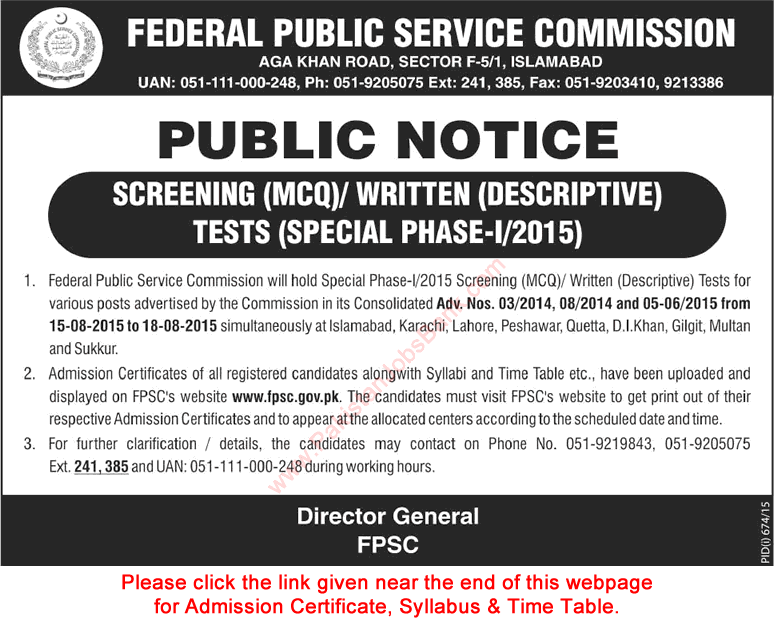 FEDERAL PUBLIC SERVICE COMMISSION
AGA KHAN ROAD, SECTOR F-5/1, ISLAMABAD
UAN: 051-111-000-248, Ph: 051-9205075 Ext: 241, 385, Fax: 051-9203410, 9213386

PUBLIC NOTICE

SCREENING (MCQ)/ WRITTEN (DESCRIPTIVE) TESTS (SPECIAL PHASE-I/2015)

1. Federal Public Service Commission will hold Special Phase-I/2015 Screening (MCQ)/ Written (Descriptive) Tests for various posts advertised by the Commission in its Consolidated Adv. Nos. 03/2014, 08/2014 and 05-06/2015 from 15-08-2015 to 18-08-2015 simultaneously at Islamabad, Karachi, Lahore, Peshawar, Quetta, D.I.Khan, Gilgit, Multan and Sukkur.

2. Admission Certificates of all registered candidates alongwith Syllabi and Time Table etc., have been uploaded and displayed on FPSC's website www.fpsc.gov.pk. The candidates must visit FPSC's website to get print out of their respective Admission Certificates and to appear at the allocated centers according to the scheduled date and time.

3. For further clarification / details, the candidates may contact on Phone No. 051-9219843, 051-9205075 Ext. 241, 385 and UAN: 051-111-000-248 during working hours.

www.PakistanJobsBank.com

Director General
FPSC

PID(I) 674/15

Please click the link given near the end of this webpage for Admission Certificate, Syllabus & Time Table.